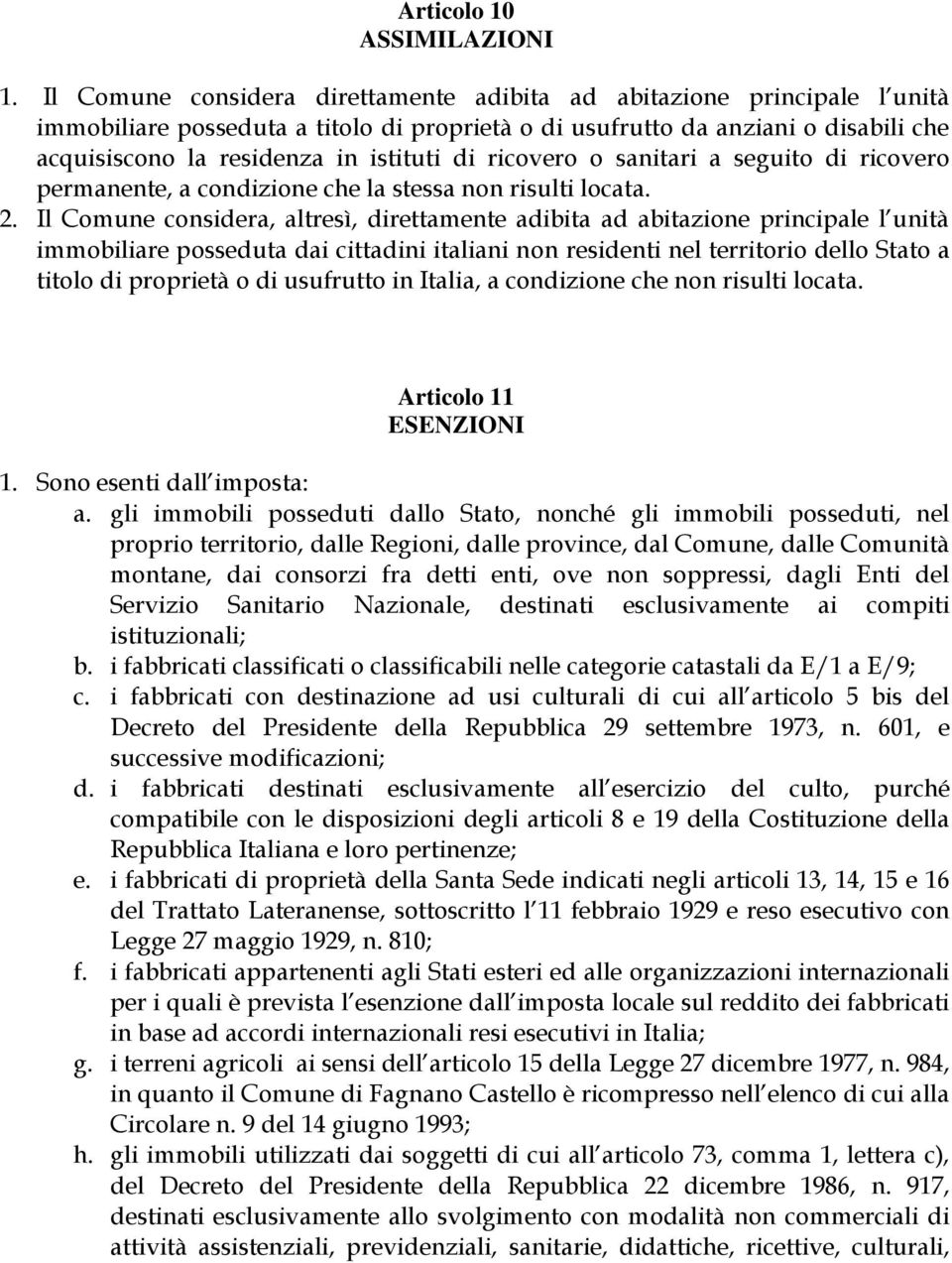 Articolo 10
ASSIMILAZIONI

1. Il Comune considera direttamente adibita ad abitazione principale l unità immobiliare posseduta a titolo di proprietà o di usufrutto da anziani o disabili che acquisiscono la residenza in istituti di ricovero o sanitari a seguito di ricovero permanente, a condizione che la stessa non risulti locata.
2. Il Comune considera, altresì, direttamente adibita ad abitazione principale l unità immobiliare posseduta dai cittadini italiani non residenti nel territorio dello Stato a titolo di proprietà o di usufrutto in Italia, a condizione che non risulti locata.

Articolo 11
ESENZIONI

1. Sono esenti dall imposta:
a. gli immobili posseduti dallo Stato, nonché gli immobili posseduti, nel proprio territorio, dalle Regioni, dalle province, dal Comune, dalle Comunità montane, dai consorzi fra detti enti, ove non soppressi, dagli Enti del Servizio Sanitario Nazionale, destinati esclusivamente ai compiti istituzionali;
b. i fabbricati classificati o classificabili nelle categorie catastali da E/1 a E/9;
c. i fabbricati con destinazione ad usi culturali di cui all articolo 5 bis del Decreto del Presidente della Repubblica 29 settembre 1973, n. 601, e successive modificazioni;
d. i fabbricati destinati esclusivamente all esercizio del culto, purché compatibile con le disposizioni degli articoli 8 e 19 della Costituzione della Repubblica Italiana e loro pertinenze;
e. i fabbricati di proprietà della Santa Sede indicati negli articoli 13, 14, 15 e 16 del Trattato Lateranense, sottoscritto l 11 febbraio 1929 e reso esecutivo con Legge 27 maggio 1929, n. 810;
f. i fabbricati appartenenti agli Stati esteri ed alle organizzazioni internazionali per i quali è prevista l esenzione dall imposta locale sul reddito dei fabbricati in base ad accordi internazionali resi esecutivi in Italia;
g. i terreni agricoli ai sensi dell articolo 15 della Legge 27 dicembre 1977, n. 984, in quanto il Comune di Fagnano Castello è ricompresso nell elenco di cui alla Circolare n. 9 del 14 giugno 1993;
h. gli immobili utilizzati dai soggetti di cui all articolo 73, comma 1, lettera c), del Decreto del Presidente della Repubblica 22 dicembre 1986, n. 917, destinati esclusivamente allo svolgimento con modalità non commerciali di attività assistenziali, previdenziali, sanitarie, didattiche, ricettive, culturali,